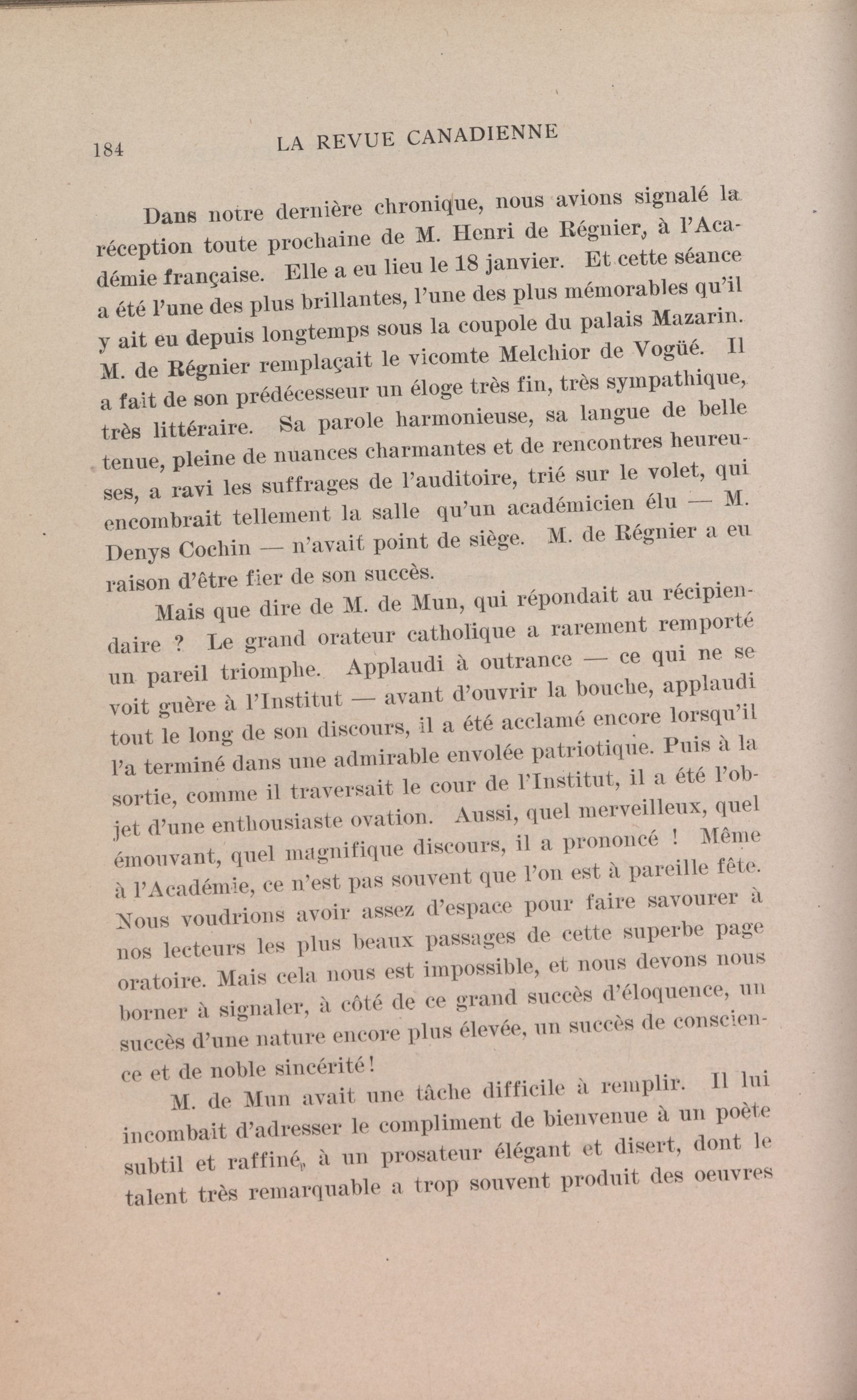 184 LA REVUE CANADIENNE

Dans notre dernière chronique, nous avions signalé la réception toute prochaine de M. Henri de Régnier, à l'Académie française. Elle a eu lieu le 18 janvier. Et cette séance a été l'une des plus brillantes, l'une des plus mémorables qu'il y ait eu depuis longtemps sous la coupole du palais Mazarin. M. de Régnier remplaçait le vicomte Melchior de Vogüé. Il a fait de son prédécesseur un éloge très fin, très sympathique, très littéraire. Sa parole harmonieuse, sa langue de belle tenue, pleine de nuances charmantes et de rencontres heureuses, a ravi les suffrages de l'auditoire, trié sur le volet, qui encombrait tellement la salle qu'un académicien élu — M. Denys Cochin — n'avait point de siège. M. de Régnier a eu raison d'être fier de son succès.

Mais que dire de M. de Mun, qui répondait au récipiendaire ? Le grand orateur catholique a rarement remporté un pareil triomphe. Applaudi à outrance — ce qui ne se voit guère à l'Institut — avant d'ouvrir la bouche, applaudi tout le long de son discours, il a été acclamé encore lorsqu'il l'a terminé dans une admirable envolée patriotique. Puis à la sortie, comme il traversait le cour de l'Institut, il a été l'objet d'une enthousiaste ovation. Aussi, quel merveilleux, quel émouvant, quel magnifique discours, il a prononcé ! Même à l'Académie, ce n'est pas souvent que l'on est à pareille fête. Nous voudrions avoir assez d'espace pour faire savourer à nos lecteurs les plus beaux passages de cette superbe page oratoire. Mais cela nous est impossible, et nous devons nous borner à signaler, à côté de ce grand succès d'éloquence, un succès d'une nature encore plus élevée, un succès de conscience et de noble sincérité !

M. de Mun avait une tâche difficile à remplir. Il lui incombait d'adresser le compliment de bienvenue à un poète subtil et raffiné, à un prosateur élégant et disert, dont le talent très remarquable a trop souvent produit des oeuvres